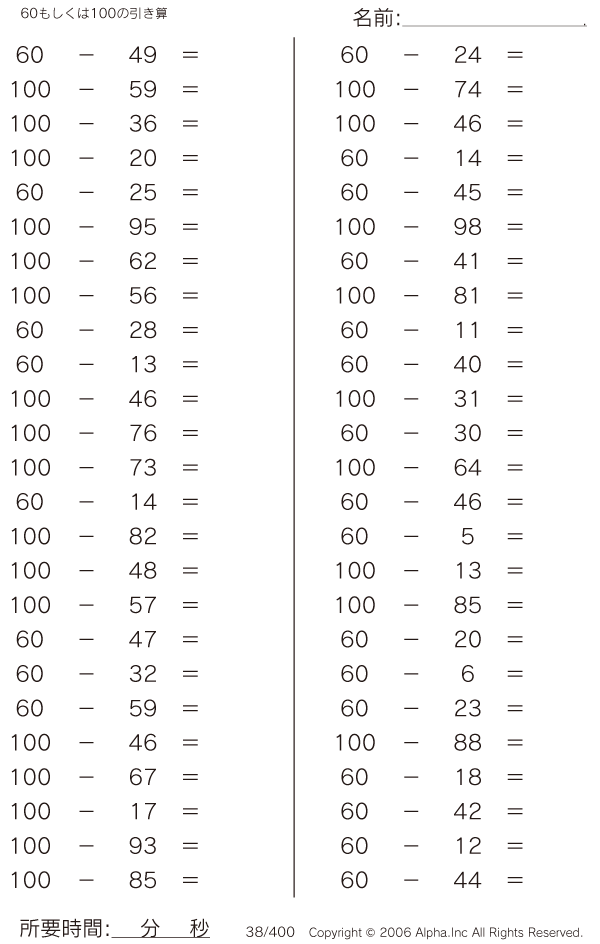 60もしくは100の引き算

名前:

$60 - 49 =$
$100 - 59 =$
$100 - 36 =$
$100 - 20 =$
$60 - 25 =$
$100 - 95 =$
$100 - 62 =$
$100 - 56 =$
$60 - 28 =$
$60 - 13 =$
$100 - 46 =$
$100 - 76 =$
$100 - 73 =$
$60 - 14 =$
$100 - 82 =$
$100 - 48 =$
$100 - 57 =$
$60 - 47 =$
$60 - 32 =$
$60 - 59 =$
$100 - 46 =$
$100 - 67 =$
$100 - 17 =$
$100 - 93 =$
$100 - 85 =$

$60 - 24 =$
$100 - 74 =$
$100 - 46 =$
$60 - 14 =$
$60 - 45 =$
$100 - 98 =$
$60 - 41 =$
$100 - 81 =$
$60 - 11 =$
$60 - 40 =$
$100 - 31 =$
$60 - 30 =$
$100 - 64 =$
$60 - 46 =$
$60 - 5 =$
$100 - 13 =$
$100 - 85 =$
$60 - 20 =$
$60 - 6 =$
$60 - 23 =$
$100 - 88 =$
$60 - 18 =$
$60 - 42 =$
$60 - 12 =$
$60 - 44 =$

所要時間: 分 秒

38/400 Copyright © 2006 Alpha.Inc All Rights Reserved.